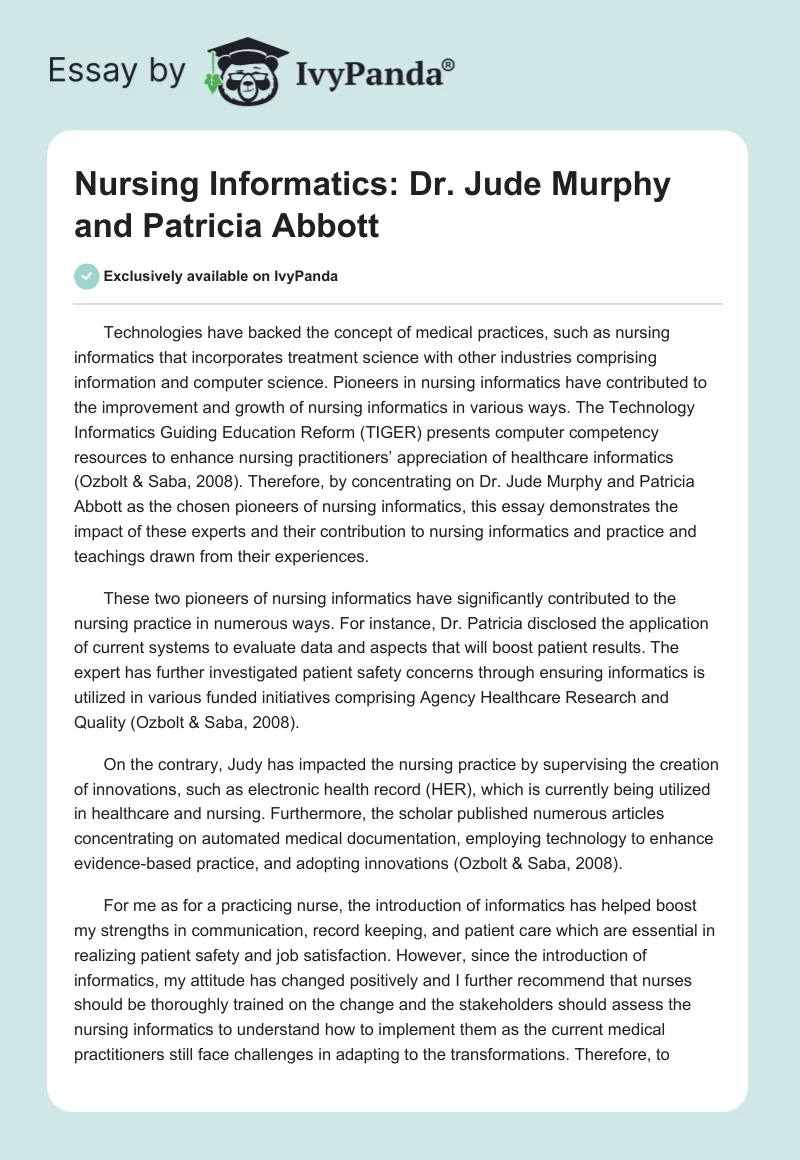 Essay by IvyPanda®

Nursing Informatics: Dr. Jude Murphy and Patricia Abbott

Exclusively available on IvyPanda

Technologies have backed the concept of medical practices, such as nursing informatics that incorporates treatment science with other industries comprising information and computer science. Pioneers in nursing informatics have contributed to the improvement and growth of nursing informatics in various ways. The Technology Informatics Guiding Education Reform (TIGER) presents computer competency resources to enhance nursing practitioners' appreciation of healthcare informatics (Ozbolt & Saba, 2008). Therefore, by concentrating on Dr. Jude Murphy and Patricia Abbott as the chosen pioneers of nursing informatics, this essay demonstrates the impact of these experts and their contribution to nursing informatics and practice and teachings drawn from their experiences.

These two pioneers of nursing informatics have significantly contributed to the nursing practice in numerous ways. For instance, Dr. Patricia disclosed the application of current systems to evaluate data and aspects that will boost patient results. The expert has further investigated patient safety concerns through ensuring informatics is utilized in various funded initiatives comprising Agency Healthcare Research and Quality (Ozbolt & Saba, 2008).

On the contrary, Judy has impacted the nursing practice by supervising the creation of innovations, such as electronic health record (HER), which is currently being utilized in healthcare and nursing. Furthermore, the scholar published numerous articles concentrating on automated medical documentation, employing technology to enhance evidence-based practice, and adopting innovations (Ozbolt & Saba, 2008).

For me as for a practicing nurse, the introduction of informatics has helped boost my strengths in communication, record keeping, and patient care which are essential in realizing patient safety and job satisfaction. However, since the introduction of informatics, my attitude has changed positively and I further recommend that nurses should be thoroughly trained on the change and the stakeholders should assess the nursing informatics to understand how to implement them as the current medical practitioners still face challenges in adapting to the transformations. Therefore, to